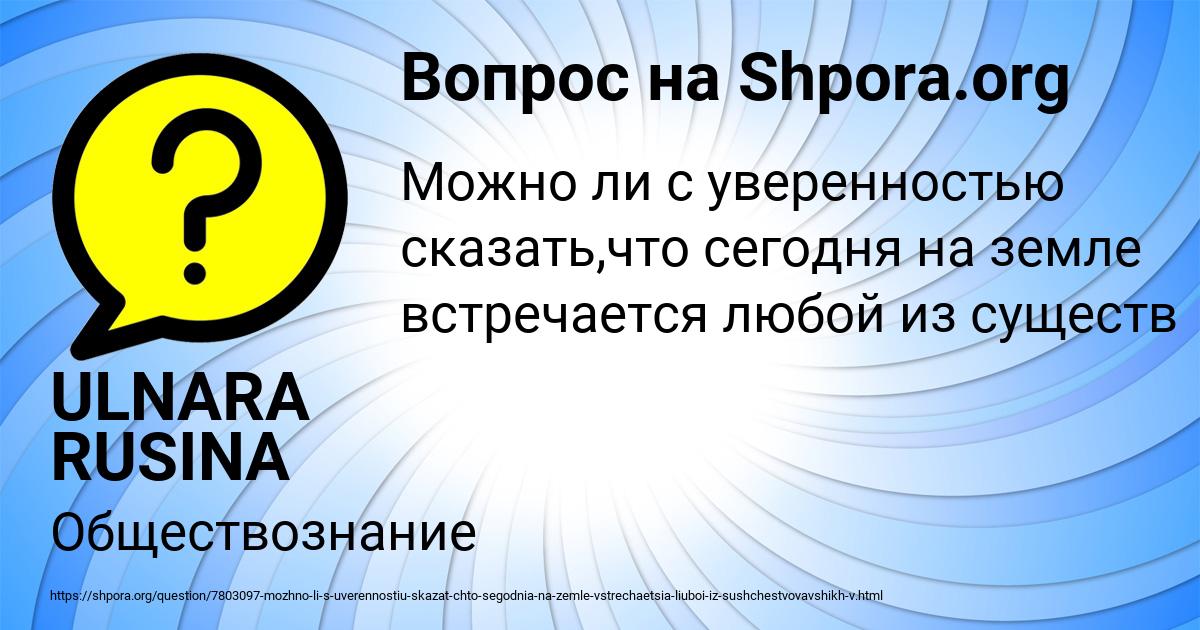 Вопрос на Shpora.org

Можно ли с уверенностью сказать,что сегодня на земле встречается любой из существ

ULNARA RUSINA

Обществознание

https://shpora.org/question/7803097-mozhno-li-s-uverennostiu-skazat-chto-segodnia-na-zemle-vstrechaetsia-liuboi-iz-sushchestvovavshikh-v.html